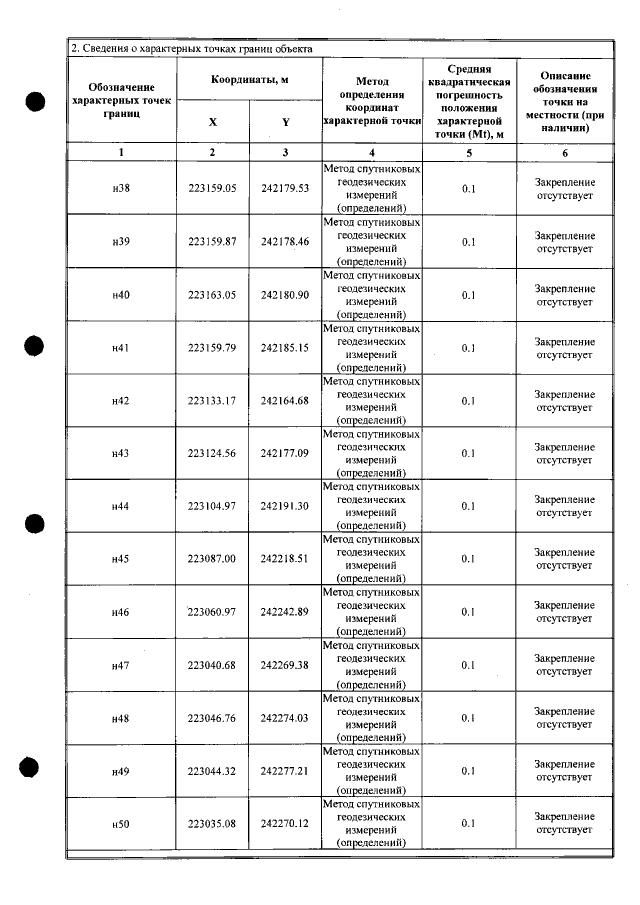 2. Сведения о характерных точках границ объекта

| Обозначение характерных точек границ | Координаты, м |  | Метод определения координат характерной точки | Средняя квадратическая погрешность положения характерной точки (Mt), м | Описание обозначения точки на местности (при наличии) |
|---|---|---|---|---|---|
|  | X | Y |  |  |  |
| 1 | 2 | 3 | 4 | 5 | 6 |
| н38 | 223159.05 | 242179.53 | Метод спутниковых геодезических измерений (определений) | 0.1 | Закрепление отсутствует |
| н39 | 223159.87 | 242178.46 | Метод спутниковых геодезических измерений (определений) | 0.1 | Закрепление отсутствует |
| н40 | 223163.05 | 242180.90 | Метод спутниковых геодезических измерений (определений) | 0.1 | Закрепление отсутствует |
| н41 | 223159.79 | 242185.15 | Метод спутниковых геодезических измерений (определений) | 0.1 | Закрепление отсутствует |
| н42 | 223133.17 | 242164.68 | Метод спутниковых геодезических измерений (определений) | 0.1 | Закрепление отсутствует |
| н43 | 223124.56 | 242177.09 | Метод спутниковых геодезических измерений (определений) | 0.1 | Закрепление отсутствует |
| н44 | 223104.97 | 242191.30 | Метод спутниковых геодезических измерений (определений) | 0.1 | Закрепление отсутствует |
| н45 | 223087.00 | 242218.51 | Метод спутниковых геодезических измерений (определений) | 0.1 | Закрепление отсутствует |
| н46 | 223060.97 | 242242.89 | Метод спутниковых геодезических измерений (определений) | 0.1 | Закрепление отсутствует |
| н47 | 223040.68 | 242269.38 | Метод спутниковых геодезических измерений (определений) | 0.1 | Закрепление отсутствует |
| н48 | 223046.76 | 242274.03 | Метод спутниковых геодезических измерений (определений) | 0.1 | Закрепление отсутствует |
| н49 | 223044.32 | 242277.21 | Метод спутниковых геодезических измерений (определений) | 0.1 | Закрепление отсутствует |
| н50 | 223035.08 | 242270.12 | Метод спутниковых геодезических измерений (определений) | 0.1 | Закрепление отсутствует |